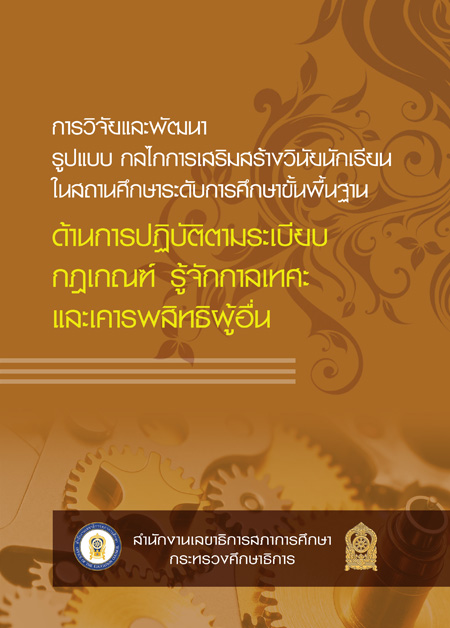 การวิจัยและพัฒนา
รูปแบบ กลไกการเสริมสร้างวินัยนักเรียน
ในสถานศึกษาระดับการศึกษาขั้นพื้นฐาน

ด้านการปฏิบัติตามระเบียบ
กฎเกณฑ์ รู้จักกาลเทศะ
และเคารพสิทธิผู้อื่น

สำนักงานเลขาธิการสภาการศึกษา
กระทรวงศึกษาธิการ